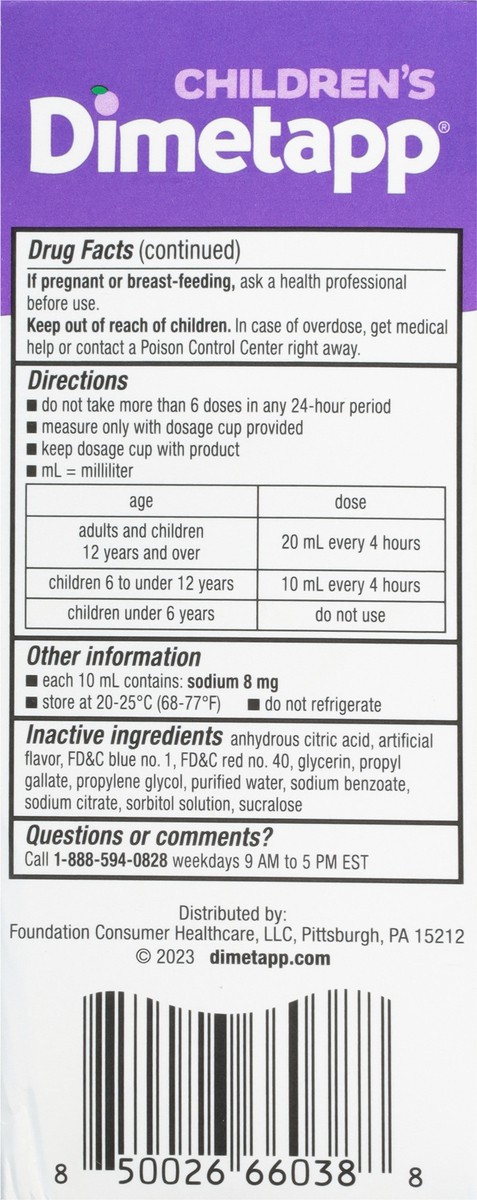 CHILDREN'S
Dimetapp®

Drug Facts (continued)
If pregnant or breast-feeding, ask a health professional before use.
Keep out of reach of children. In case of overdose, get medical help or contact a Poison Control Center right away.

Directions
■ do not take more than 6 doses in any 24-hour period
■ measure only with dosage cup provided
■ keep dosage cup with product
■ mL = milliliter

| age | dose |
|---|---|
| adults and children 12 years and over | 20 mL every 4 hours |
| children 6 to under 12 years | 10 mL every 4 hours |
| children under 6 years | do not use |

Other information
■ each 10 mL contains: sodium 8 mg
■ store at 20-25°C (68-77°F) ■ do not refrigerate

Inactive ingredients anhydrous citric acid, artificial flavor, FD&C blue no. 1, FD&C red no. 40, glycerin, propyl gallate, propylene glycol, purified water, sodium benzoate, sodium citrate, sorbitol solution, sucralose

Questions or comments?
Call 1-888-594-0828 weekdays 9 AM to 5 PM EST

Distributed by:
Foundation Consumer Healthcare, LLC, Pittsburgh, PA 15212
© 2023 dimetapp.com

8 50026 66038 8